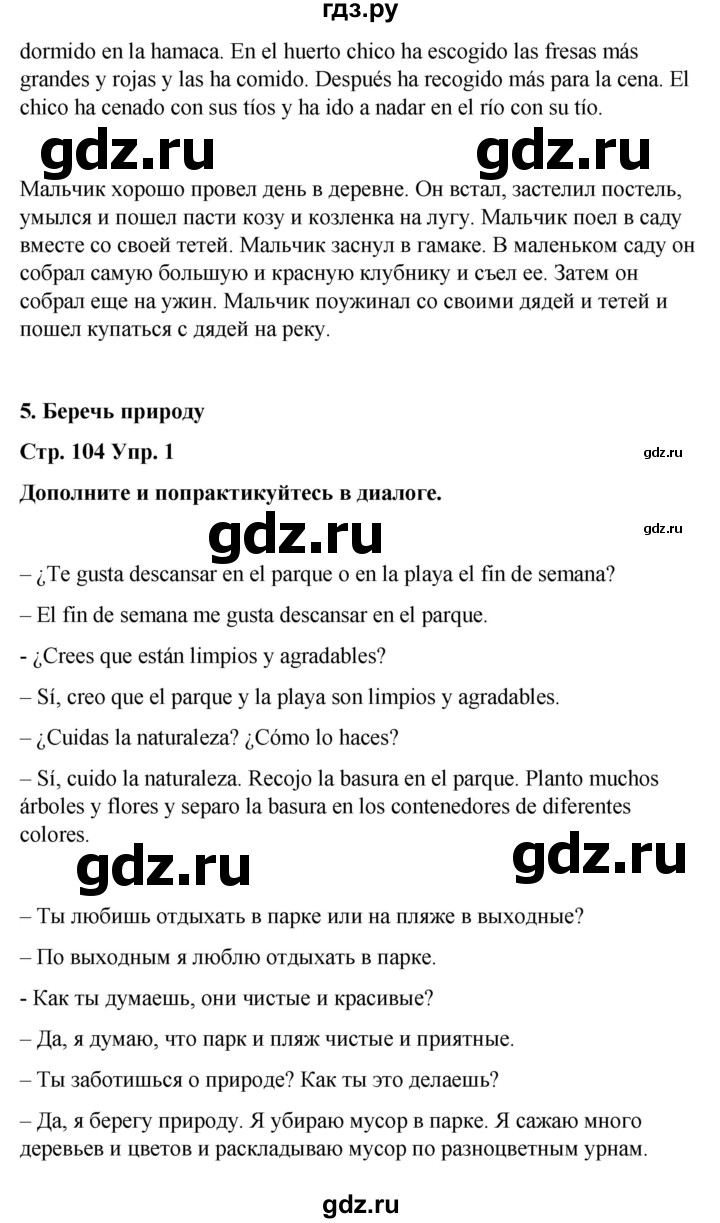 гдз.ру

dormido en la hamaca. En el huerto chico ha escogido las fresas más grandes y rojas y las ha comido. Después ha recogido más para la cena. El chico ha cenado con sus tíos y ha ido a nadar en el río con su tío.

gdz.ru gdz.ru

Мальчик хорошо провел день в деревне. Он встал, застелил постель, умылся и пошел пасти козу и козленка на лугу. Мальчик поел в саду вместе со своей тетей. Мальчик заснул в гамаке. В маленьком саду он собрал самую большую и красную клубнику и съел ее. Затем он собрал еще на ужин. Мальчик поужинал со своими дядей и тетей и пошел купаться с дядей на реку.

5. Беречь природу

Стр. 104 Упр. 1

gdz.ru

Дополните и попрактикуйтесь в диалоге.

gdz.ru gdz.ru

– ¿Te gusta descansar en el parque o en la playa el fin de semana?

– El fin de semana me gusta descansar en el parque.

- ¿Crees que están limpios y agradables?

– Sí, creo que el parque y la playa son limpios y agradables.

– ¿Cuidas la naturaleza? ¿Cómo lo haces?

– Sí, cuido la naturaleza. Recojo la basura en el parque. Planto muchos árboles y flores y separo la basura en los contenedores de diferentes colores.

gdz.ru gdz.ru

– Ты любишь отдыхать в парке или на пляже в выходные?

– По выходным я люблю отдыхать в парке.

- Как ты думаешь, они чистые и красивые?

– Да, я думаю, что парк и пляж чистые и приятные.

– Ты заботишься о природе? Как ты это делаешь?

– Да, я берегу природу. Я убираю мусор в парке. Я сажаю много деревьев и цветов и раскладываю мусор по разноцветным урнам.

gdz.ru